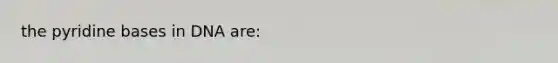 the pyridine bases in DNA are: